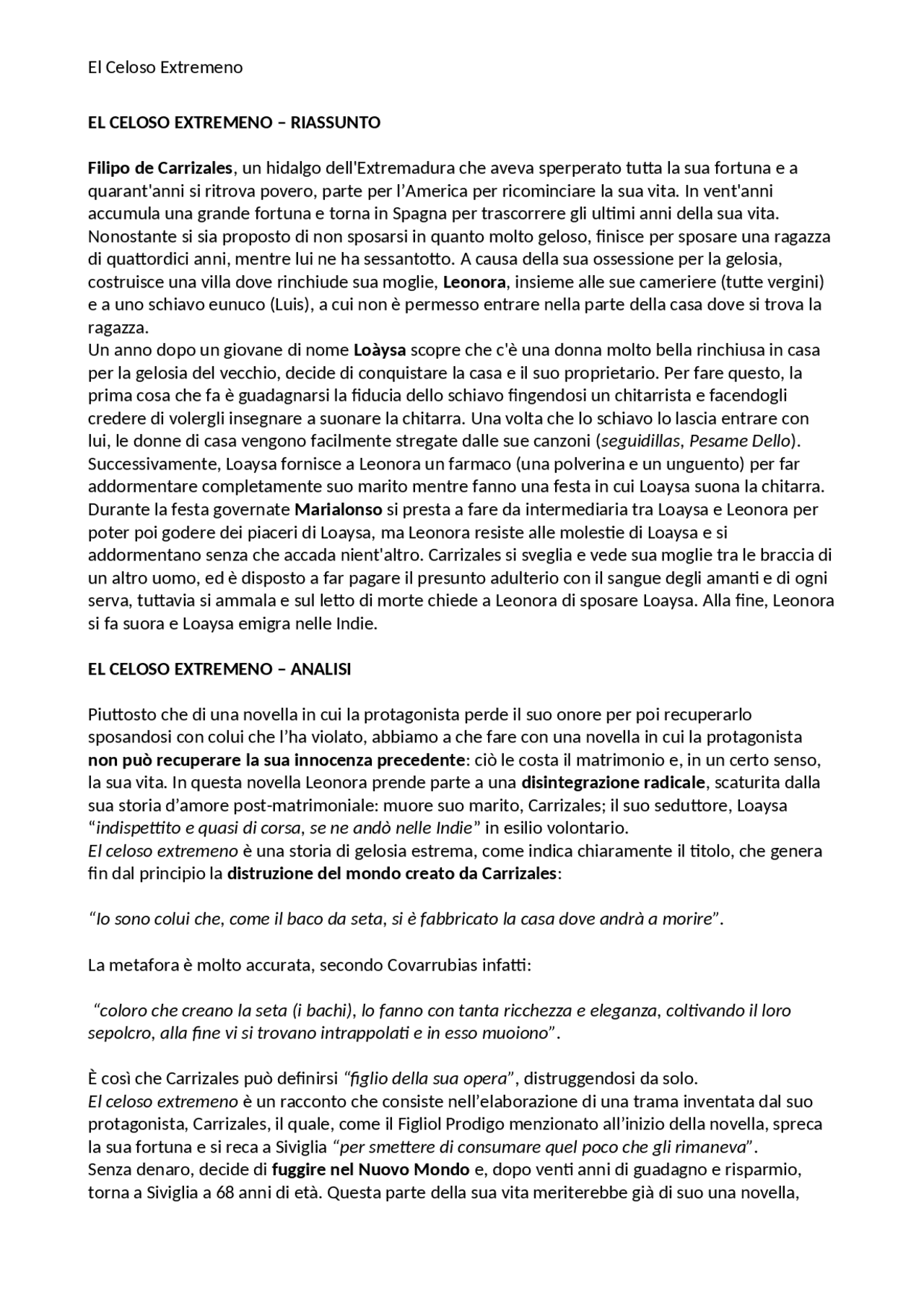 El Celoso Extremeno

EL CELOSO EXTREMENO – RIASSUNTO

Filipo de Carrizales, un hidalgo dell'Extremadura che aveva sperperato tutta la sua fortuna e a quarant'anni si ritrova povero, parte per l'America per ricominciare la sua vita. In vent'anni accumula una grande fortuna e torna in Spagna per trascorrere gli ultimi anni della sua vita. Nonostante si sia proposto di non sposarsi in quanto molto geloso, finisce per sposare una ragazza di quattordici anni, mentre lui ne ha sessantotto. A causa della sua ossessione per la gelosia, costruisce una villa dove rinchiude sua moglie, Leonora, insieme alle sue cameriere (tutte vergini) e a uno schiavo eunuco (Luis), a cui non è permesso entrare nella parte della casa dove si trova la ragazza.
Un anno dopo un giovane di nome Loàysa scopre che c'è una donna molto bella rinchiusa in casa per la gelosia del vecchio, decide di conquistare la casa e il suo proprietario. Per fare questo, la prima cosa che fa è guadagnarsi la fiducia dello schiavo fingendosi un chitarrista e facendogli credere di volergli insegnare a suonare la chitarra. Una volta che lo schiavo lo lascia entrare con lui, le donne di casa vengono facilmente stregate dalle sue canzoni (seguidillas, Pesame Dello). Successivamente, Loaysa fornisce a Leonora un farmaco (una polverina e un unguento) per far addormentare completamente suo marito mentre fanno una festa in cui Loaysa suona la chitarra. Durante la festa governate Marialonso si presta a fare da intermediaria tra Loaysa e Leonora per poter poi godere dei piaceri di Loaysa, ma Leonora resiste alle molestie di Loaysa e si addormentano senza che accada nient'altro. Carrizales si sveglia e vede sua moglie tra le braccia di un altro uomo, ed è disposto a far pagare il presunto adulterio con il sangue degli amanti e di ogni serva, tuttavia si ammala e sul letto di morte chiede a Leonora di sposare Loaysa. Alla fine, Leonora si fa suora e Loaysa emigra nelle Indie.

EL CELOSO EXTREMENO – ANALISI

Piuttosto che di una novella in cui la protagonista perde il suo onore per poi recuperarlo sposandosi con colui che l'ha violato, abbiamo a che fare con una novella in cui la protagonista non può recuperare la sua innocenza precedente: ciò le costa il matrimonio e, in un certo senso, la sua vita. In questa novella Leonora prende parte a una disintegrazione radicale, scaturita dalla sua storia d'amore post-matrimoniale: muore suo marito, Carrizales; il suo seduttore, Loaysa "indispettito e quasi di corsa, se ne andò nelle Indie" in esilio volontario.
El celoso extremeno è una storia di gelosia estrema, come indica chiaramente il titolo, che genera fin dal principio la distruzione del mondo creato da Carrizales:

"Io sono colui che, come il baco da seta, si è fabbricato la casa dove andrà a morire".

La metafora è molto accurata, secondo Covarrubias infatti:

"coloro che creano la seta (i bachi), lo fanno con tanta ricchezza e eleganza, coltivando il loro sepolcro, alla fine vi si trovano intrappolati e in esso muoiono".

È così che Carrizales può definirsi "figlio della sua opera", distruggendosi da solo.
El celoso extremeno è un racconto che consiste nell'elaborazione di una trama inventata dal suo protagonista, Carrizales, il quale, come il Figliol Prodigo menzionato all'inizio della novella, spreca la sua fortuna e si reca a Siviglia "per smettere di consumare quel poco che gli rimaneva".
Senza denaro, decide di fuggire nel Nuovo Mondo e, dopo venti anni di guadagno e risparmio, torna a Siviglia a 68 anni di età. Questa parte della sua vita meriterebbe già di suo una novella,